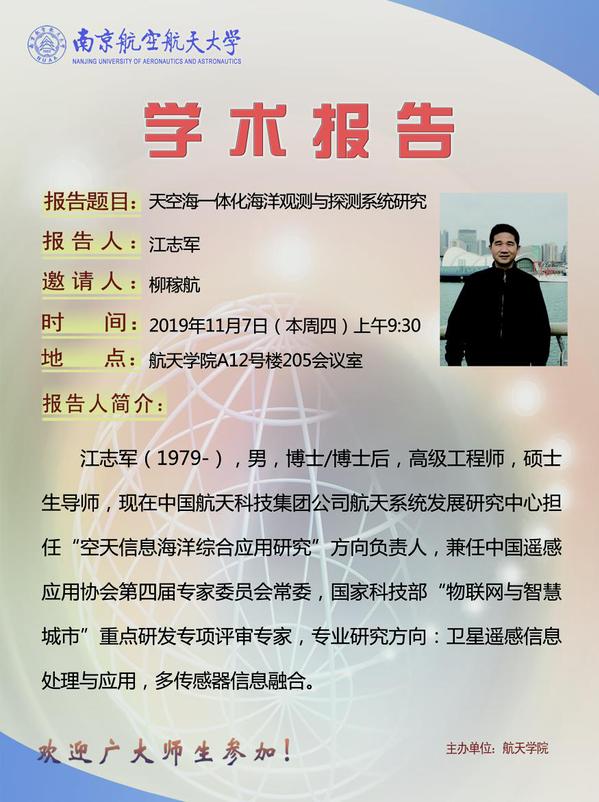 南京航空航天大学
NANJING UNIVERSITY OF AERONAUTICS AND ASTRONAUTICS

学术报告

报告题目：天空海一体化海洋观测与探测系统研究
报告人：江志军
邀请人：柳稼航
时间：2019年11月7日（本周四）上午9:30
地点：航天学院A12号楼205会议室

报告人简介：

江志军（1979-），男，博士/博士后，高级工程师，硕士生导师，现在中国航天科技集团公司航天系统发展研究中心担任“空天信息海洋综合应用研究”方向负责人，兼任中国遥感应用协会第四届专家委员会常委，国家科技部“物联网与智慧城市”重点研发专项评审专家，专业研究方向：卫星遥感信息处理与应用，多传感器信息融合。

欢迎广大师生参加！

主办单位：航天学院